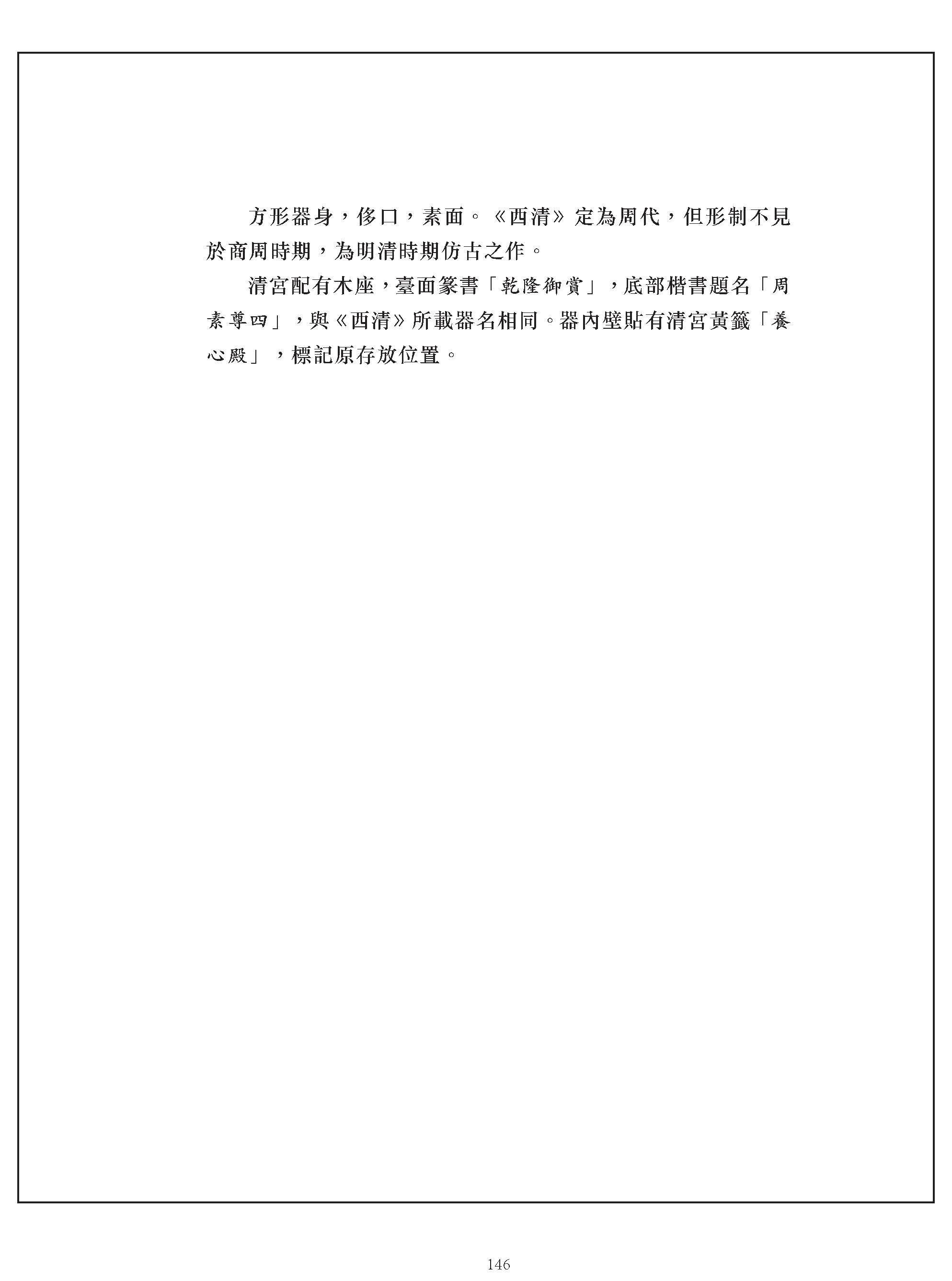 方形器身，侈口，素面。《西清》定為周代，但形制不見於商周時期，為明清時期仿古之作。

清宮配有木座，臺面篆書「乾隆御賞」，底部楷書題名「周素尊四」，與《西清》所載器名相同。器內壁貼有清宮黃籤「養心殿」，標記原存放位置。

146